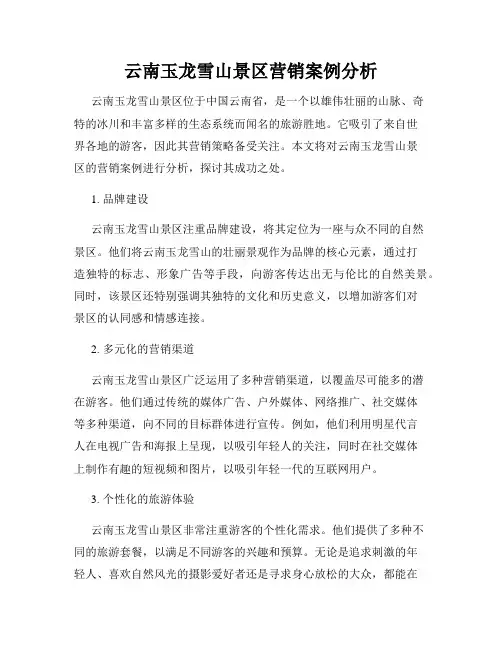 云南玉龙雪山景区营销案例分析

云南玉龙雪山景区位于中国云南省，是一个以雄伟壮丽的山脉、奇特的冰川和丰富多样的生态系统而闻名的旅游胜地。它吸引了来自世界各地的游客，因此其营销策略备受关注。本文将对云南玉龙雪山景区的营销案例进行分析，探讨其成功之处。

1. 品牌建设

云南玉龙雪山景区注重品牌建设，将其定位为一座与众不同的自然景区。他们将云南玉龙雪山的壮丽景观作为品牌的核心元素，通过打造独特的标志、形象广告等手段，向游客传达出无与伦比的自然美景。同时，该景区还特别强调其独特的文化和历史意义，以增加游客们对景区的认同感和情感连接。

2. 多元化的营销渠道

云南玉龙雪山景区广泛运用了多种营销渠道，以覆盖尽可能多的潜在游客。他们通过传统的媒体广告、户外媒体、网络推广、社交媒体等多种渠道，向不同的目标群体进行宣传。例如，他们利用明星代言人在电视广告和海报上呈现，以吸引年轻人的关注，同时在社交媒体上制作有趣的短视频和图片，以吸引年轻一代的互联网用户。

3. 个性化的旅游体验

云南玉龙雪山景区非常注重游客的个性化需求。他们提供了多种不同的旅游套餐，以满足不同游客的兴趣和预算。无论是追求刺激的年轻人、喜欢自然风光的摄影爱好者还是寻求身心放松的大众，都能在